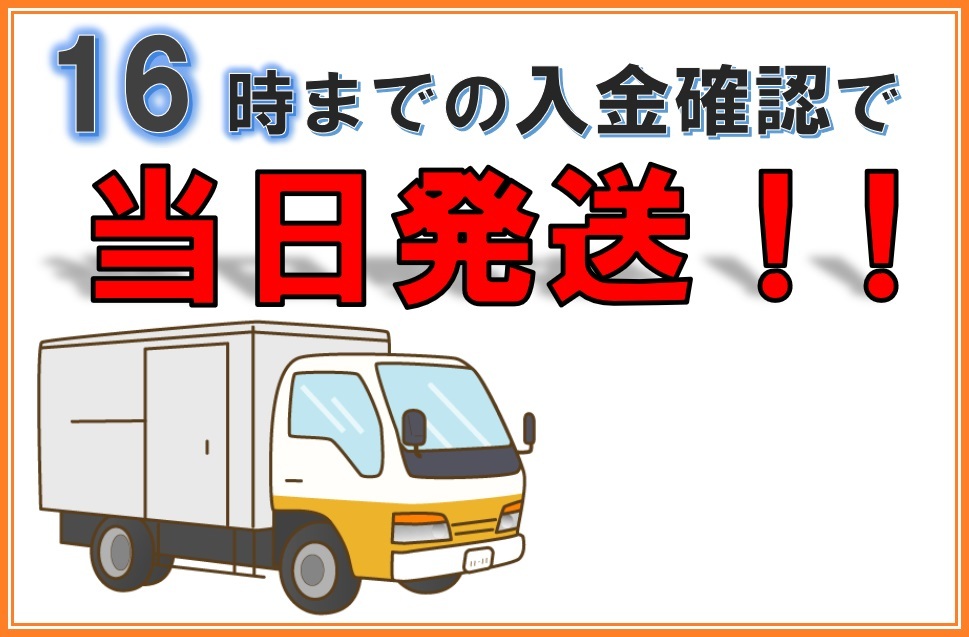 16時までの入金確認で
当日発送！！